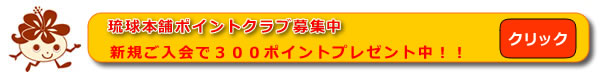 琉球本舗ポイントクラブ募集中

新規ご入会で３００ポイントプレゼント中！！

クリック